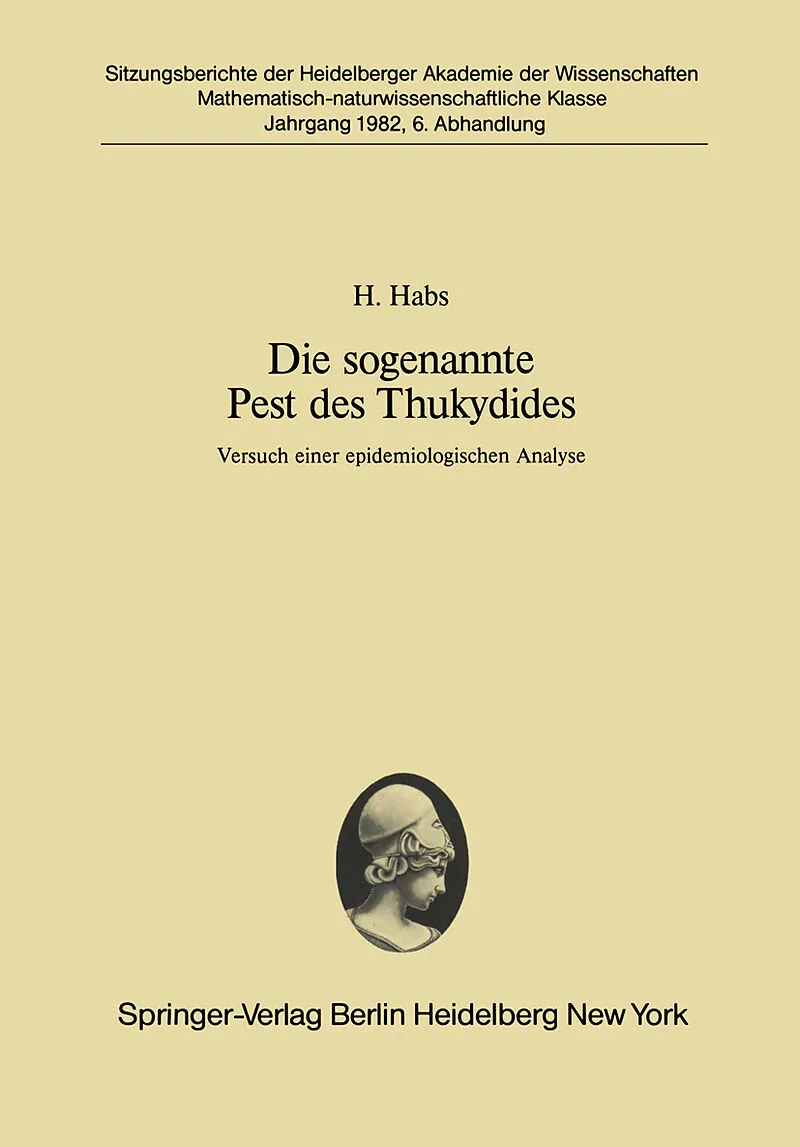 Sitzungsberichte der Heidelberger Akademie der Wissenschaften
Mathematisch-naturwissenschaftliche Klasse
Jahrgang 1982, 6. Abhandlung

H. Habs

Die sogenannte
Pest des Thukydides

Versuch einer epidemiologischen Analyse

Springer-Verlag Berlin Heidelberg New York